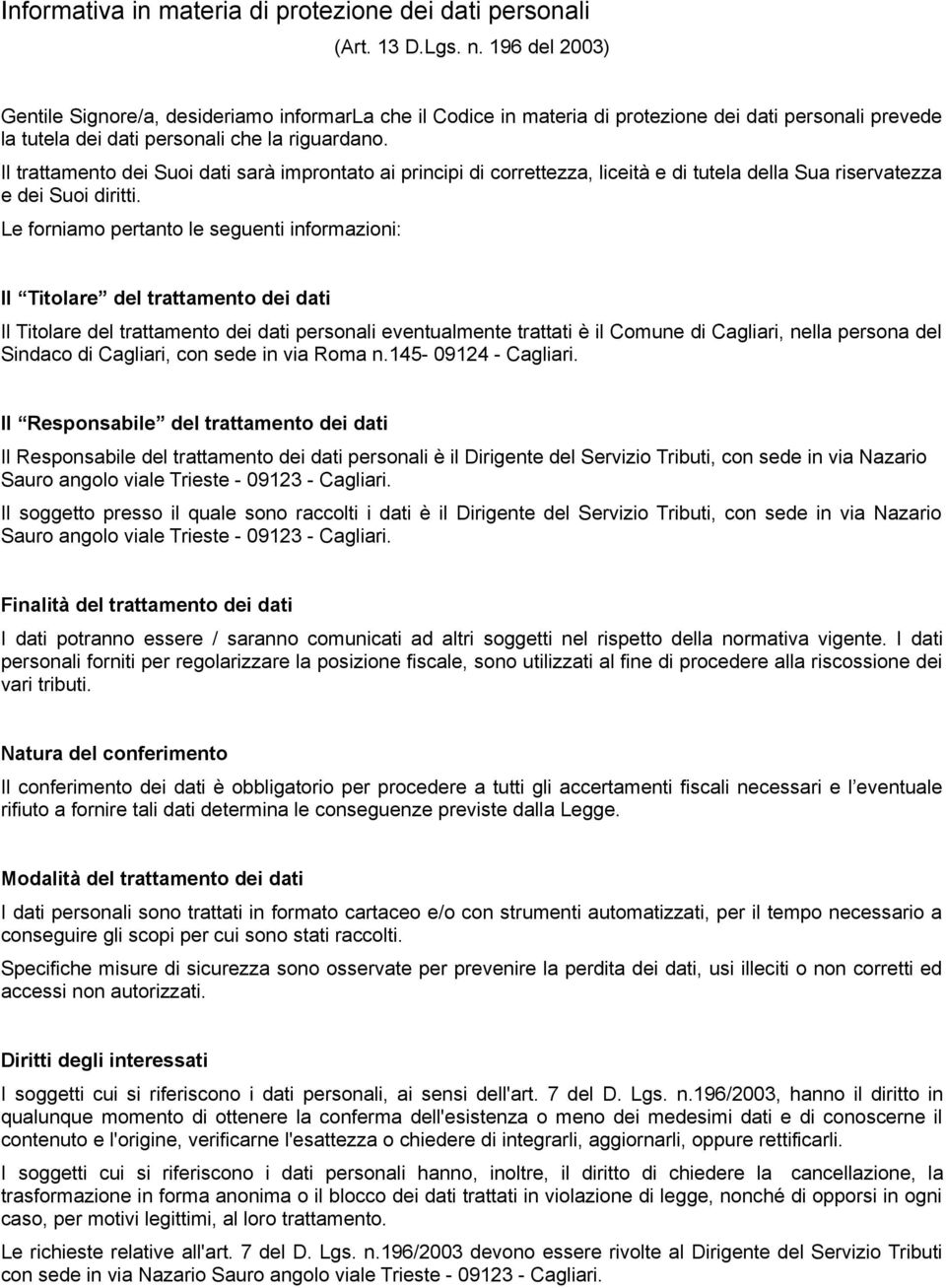 Informativa in materia di protezione dei dati personali

(Art. 13 D.Lgs. n. 196 del 2003)

Gentile Signore/a, desideriamo informarLa che il Codice in materia di protezione dei dati personali prevede la tutela dei dati personali che la riguardano.

Il trattamento dei Suoi dati sarà improntato ai principi di correttezza, liceità e di tutela della Sua riservatezza e dei Suoi diritti.

Le forniamo pertanto le seguenti informazioni:

Il “Titolare” del trattamento dei dati

Il Titolare del trattamento dei dati personali eventualmente trattati è il Comune di Cagliari, nella persona del Sindaco di Cagliari, con sede in via Roma n.145- 09124 - Cagliari.

Il “Responsabile” del trattamento dei dati

Il Responsabile del trattamento dei dati personali è il Dirigente del Servizio Tributi, con sede in via Nazario Sauro angolo viale Trieste - 09123 - Cagliari.

Il soggetto presso il quale sono raccolti i dati è il Dirigente del Servizio Tributi, con sede in via Nazario Sauro angolo viale Trieste - 09123 - Cagliari.

Finalità del trattamento dei dati

I dati potranno essere / saranno comunicati ad altri soggetti nel rispetto della normativa vigente. I dati personali forniti per regolarizzare la posizione fiscale, sono utilizzati al fine di procedere alla riscossione dei vari tributi.

Natura del conferimento

Il conferimento dei dati è obbligatorio per procedere a tutti gli accertamenti fiscali necessari e l’eventuale rifiuto a fornire tali dati determina le conseguenze previste dalla Legge.

Modalità del trattamento dei dati

I dati personali sono trattati in formato cartaceo e/o con strumenti automatizzati, per il tempo necessario a conseguire gli scopi per cui sono stati raccolti.

Specifiche misure di sicurezza sono osservate per prevenire la perdita dei dati, usi illeciti o non corretti ed accessi non autorizzati.

Diritti degli interessati

I soggetti cui si riferiscono i dati personali, ai sensi dell'art. 7 del D. Lgs. n.196/2003, hanno il diritto in qualunque momento di ottenere la conferma dell'esistenza o meno dei medesimi dati e di conoscerne il contenuto e l'origine, verificarne l'esattezza o chiedere di integrarli, aggiornarli, oppure rettificarli.

I soggetti cui si riferiscono i dati personali hanno, inoltre, il diritto di chiedere la cancellazione, la trasformazione in forma anonima o il blocco dei dati trattati in violazione di legge, nonché di opporsi in ogni caso, per motivi legittimi, al loro trattamento.

Le richieste relative all'art. 7 del D. Lgs. n.196/2003 devono essere rivolte al Dirigente del Servizio Tributi con sede in via Nazario Sauro angolo viale Trieste - 09123 - Cagliari.